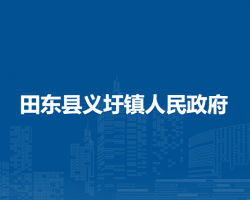 田东县义圩镇人民政府